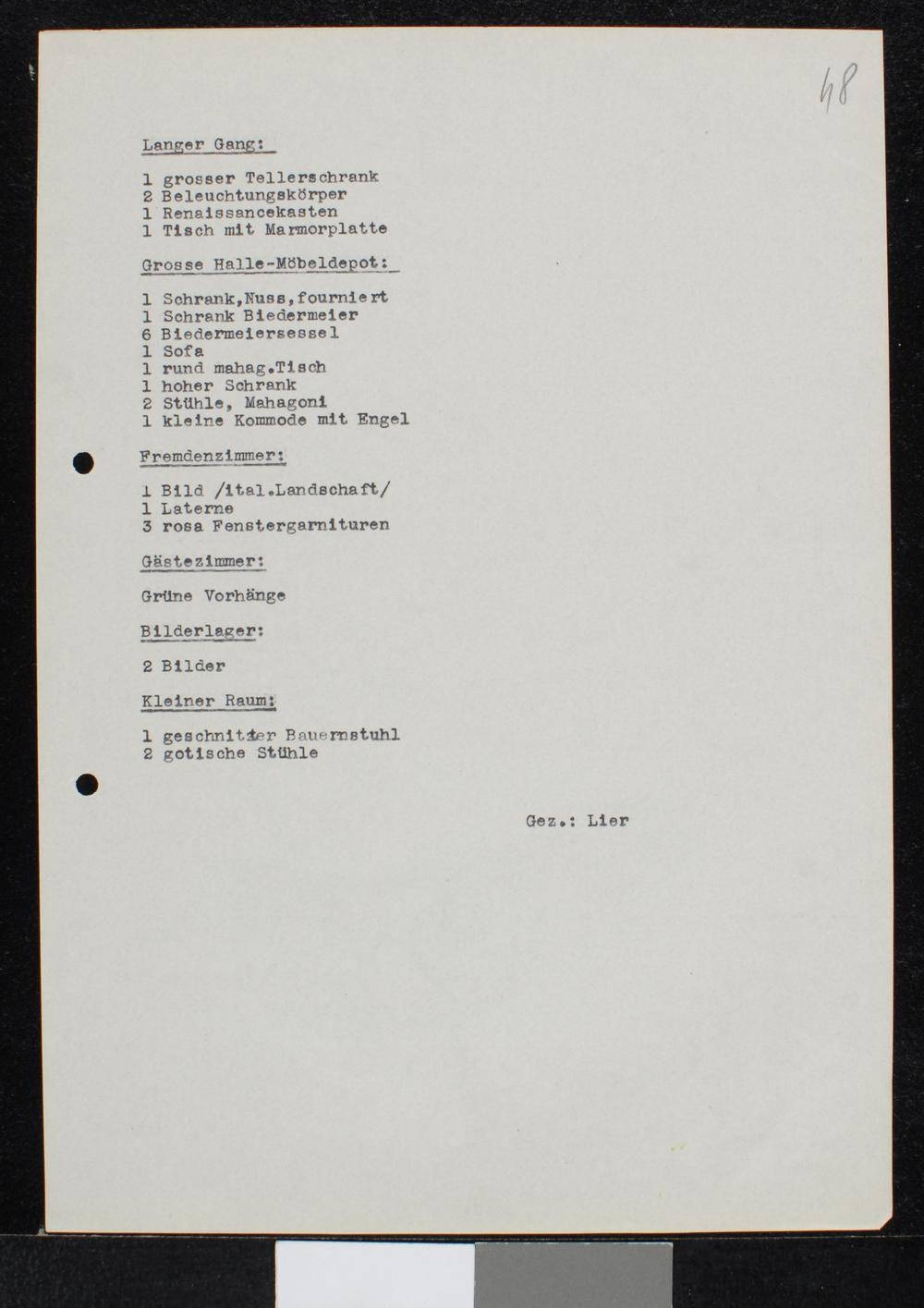 48

Langer Gang:

1 grosser Tellerschrank
2 Beleuchtungskörper
1 Renaissancekasten
1 Tisch mit Marmorplatte

Grosse Halle-Möbeldepot:

1 Schrank,Nuss,fourniert
1 Schrank Biedermeier
6 Biedermeiersessel
1 Sofa
1 rund mahag.Tisch
1 hoher Schrank
2 Stühle, Mahagoni
1 kleine Kommode mit Engel

Fremdenzimmer:

1 Bild /ital.Landschaft/
1 Laterne
3 rosa Fenstergarnituren

Gästezimmer:

Grüne Vorhänge

Bilderlager:

2 Bilder

Kleiner Raum:

1 geschnitzter Bauernstuhl
2 gotische Stühle

Gez.: Lier